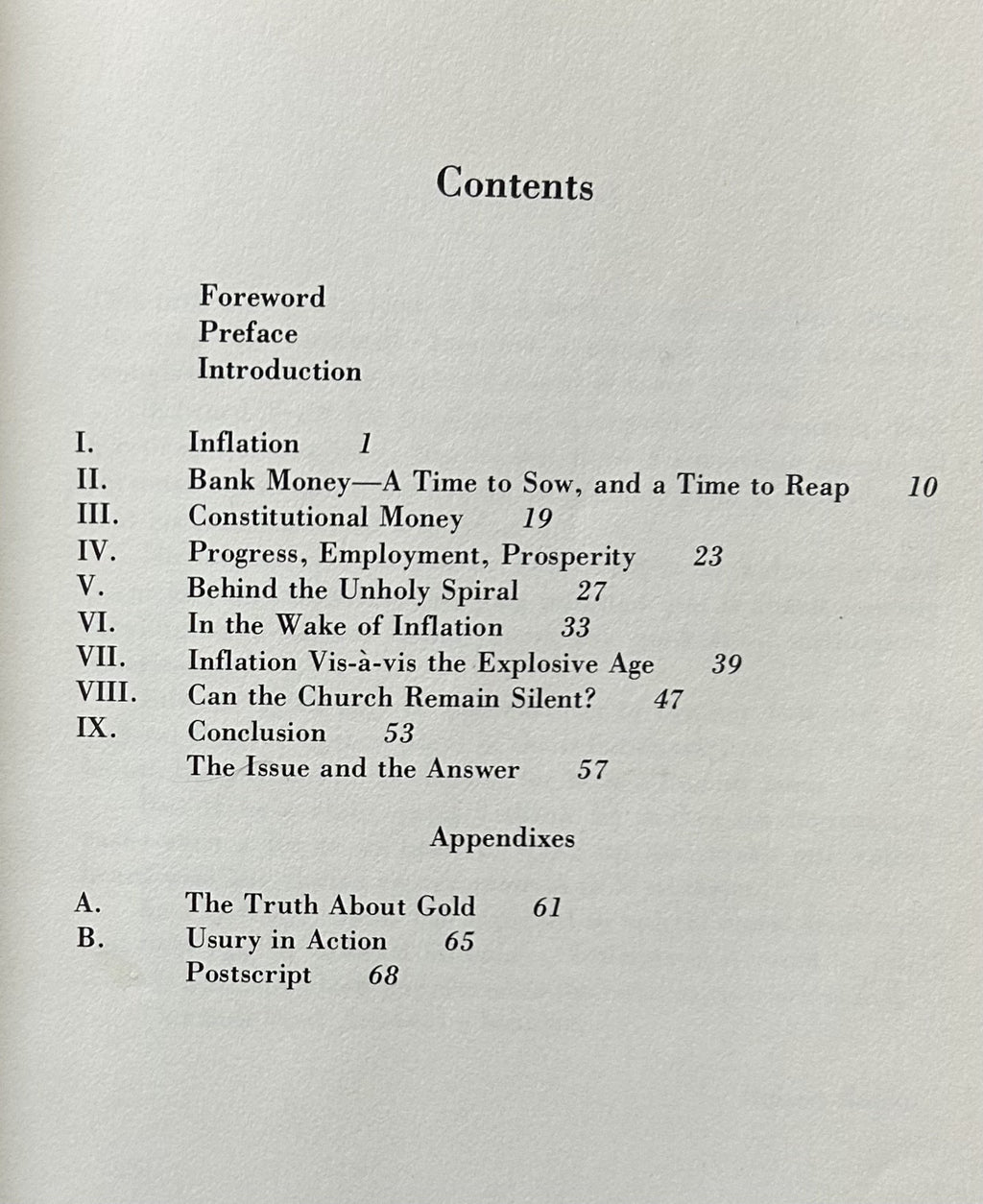 Contents

Foreword
Preface
Introduction

I. Inflation 1
II. Bank Money—A Time to Sow, and a Time to Reap 10
III. Constitutional Money 19
IV. Progress, Employment, Prosperity 23
V. Behind the Unholy Spiral 27
VI. In the Wake of Inflation 33
VII. Inflation Vis-à-vis the Explosive Age 39
VIII. Can the Church Remain Silent? 47
IX. Conclusion 53
The Issue and the Answer 57

Appendixes

A. The Truth About Gold 61
B. Usury in Action 65
Postscript 68